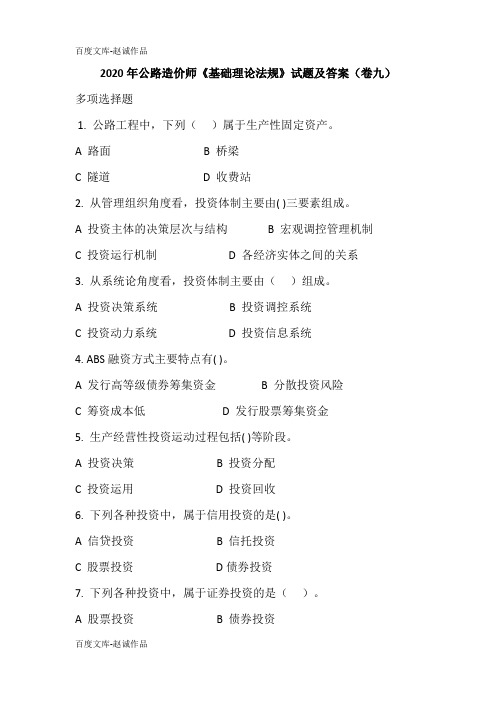 百度文库-赵诚作品

2020 年公路造价师《基础理论法规》试题及答案（卷九）

多项选择题

1. 公路工程中，下列（　）属于生产性固定资产。

A 路面　　B 桥梁

C 隧道　　D 收费站

2. 从管理组织角度看，投资体制主要由( )三要素组成。

A 投资主体的决策层次与结构　　B 宏观调控管理机制

C 投资运行机制　　D 各经济实体之间的关系

3. 从系统论角度看，投资体制主要由（　）组成。

A 投资决策系统　　B 投资调控系统

C 投资动力系统　　D 投资信息系统

4. ABS 融资方式主要特点有( )。

A 发行高等级债券筹集资金　　B 分散投资风险

C 筹资成本低　　D 发行股票筹集资金

5. 生产经营性投资运动过程包括( )等阶段。

A 投资决策　　B 投资分配

C 投资运用　　D 投资回收

6. 下列各种投资中，属于信用投资的是( )。

A 信贷投资　　B 信托投资

C 股票投资　　D 债券投资

7. 下列各种投资中，属于证券投资的是（　）。

A 股票投资　　B 债券投资

百度文库-赵诚作品